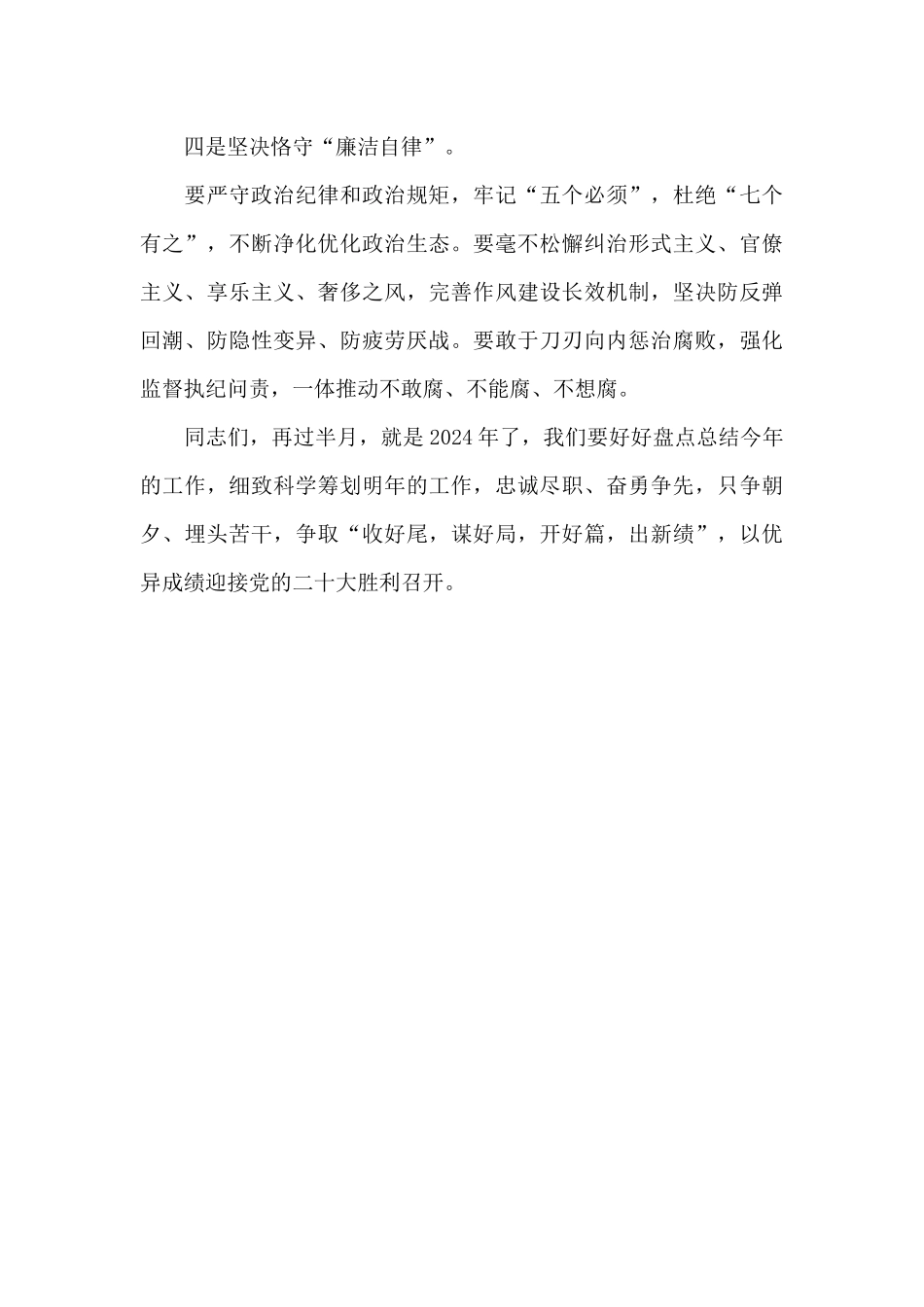 四是坚决恪守“廉洁自律”。

要严守政治纪律和政治规矩，牢记“五个必须”，杜绝“七个有之”，不断净化优化政治生态。要毫不松懈纠治形式主义、官僚主义、享乐主义、奢侈之风，完善作风建设长效机制，坚决防反弹回潮、防隐性变异、防疲劳厌战。要敢于刀刃向内惩治腐败，强化监督执纪问责，一体推动不敢腐、不能腐、不想腐。

同志们，再过半月，就是2024年了，我们要好好盘点总结今年的工作，细致科学筹划明年的工作，忠诚尽职、奋勇争先，只争朝夕、埋头苦干，争取“收好尾，谋好局，开好篇，出新绩”，以优异成绩迎接党的二十大胜利召开。